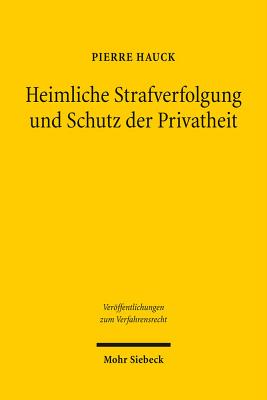 PIERRE HAUCK

Heimliche Strafverfolgung und Schutz der Privatheit

Veröffentlichungen zum Verfahrensrecht

Mohr Siebeck